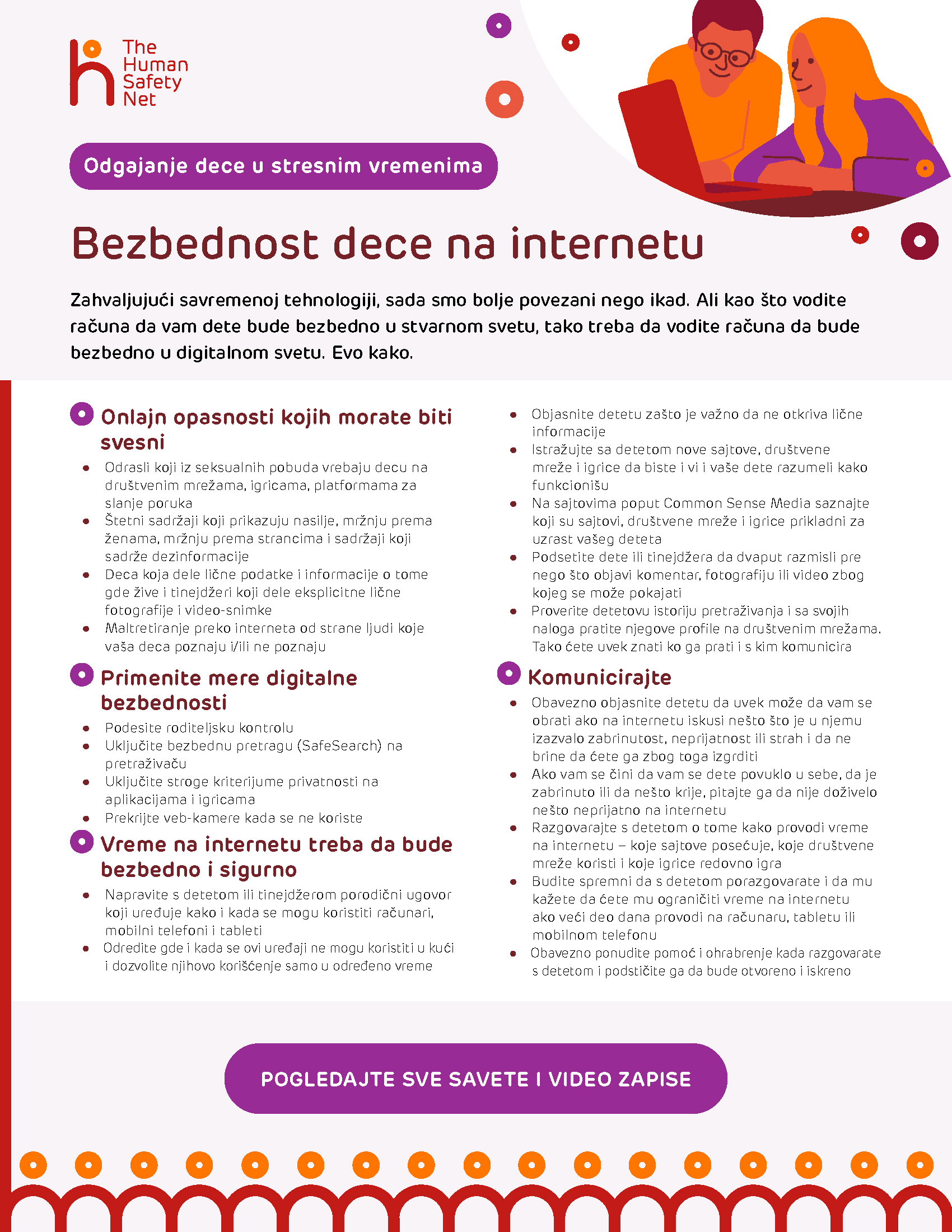 The Human Safety Net

Odgajanje dece u stresnim vremenima

Bezbednost dece na internetu

Zahvaljujući savremenoj tehnologiji, sada smo bolje povezani nego ikad. Ali kao što vodite računa da vam dete bude bezbedno u stvarnom svetu, tako treba da vodite računa da bude bezbedno u digitalnom svetu. Evo kako.

Onlajn opasnosti kojih morate biti svesni

- Odrasli koji iz seksualnih pobuda vrebaju decu na društvenim mrežama, igricama, platformama za slanje poruka
- Štetni sadržaji koji prikazuju nasilje, mržnju prema ženama, mržnju prema strancima i sadržaji koji sadrže dezinformacije
- Deca koja dele lične podatke i informacije o tome gde žive i tinejdžeri koji dele eksplicitne lične fotografije i video-snimke
- Maltretiranje preko interneta od strane ljudi koje vaša deca poznaju i/ili ne poznaju

Primenite mere digitalne bezbednosti

- Podesite roditeljsku kontrolu
- Uključite bezbednu pretragu (SafeSearch) na pretraživaču
- Uključite stroge kriterijume privatnosti na aplikacijama i igricama
- Prekrijte veb-kamere kada se ne koriste

Vreme na internetu treba da bude bezbedno i sigurno

- Napravite s detetom ili tinejdžerom porodični ugovor koji uređuje kako i kada se mogu koristiti računari, mobilni telefoni i tableti
- Odredite gde i kada se ovi uređaji ne mogu koristiti u kući i dozvolite njihovo korišćenje samo u određeno vreme
- Objasnite detetu zašto je važno da ne otkriva lične informacije
- Istražujte sa detetom nove sajtove, društvene mreže i igrice da biste i vi i vaše dete razumeli kako funkcionišu
- Na sajtovima poput Common Sense Media saznajte koji su sajtovi, društvene mreže i igrice prikladni za uzrast vašeg deteta
- Podsetite dete ili tinejdžera da dvaput razmisli pre nego što objavi komentar, fotografiju ili video zbog kojeg se može pokajati
- Proverite detetovu istoriju pretraživanja i sa svojih naloga pratite njegove profile na društvenim mrežama. Tako ćete uvek znati ko ga prati i s kim komunicira

Komunicirajte

- Obavezno objasnite detetu da uvek može da vam se obrati ako na internetu iskusi nešto što je u njemu izazvalo zabrinutost, neprijatnost ili strah i da ne brine da ćete ga zbog toga izgrditi
- Ako vam se čini da vam se dete povuklo u sebe, da je zabrinuto ili da nešto krije, pitajte ga da nije doživelo nešto neprijatno na internetu
- Razgovarajte s detetom o tome kako provodi vreme na internetu – koje sajtove posećuje, koje društvene mreže koristi i koje igrice redovno igra
- Budite spremni da s detetom porazgovarate i da mu kažete da ćete mu ograničiti vreme na internetu ako veći deo dana provodi na računaru, tabletu ili mobilnom telefonu
- Obavezno ponudite pomoć i ohrabrenje kada razgovarate s detetom i podstičite ga da bude otvoreno i iskreno

POGLEDAJTE SVE SAVETE I VIDEO ZAPISE